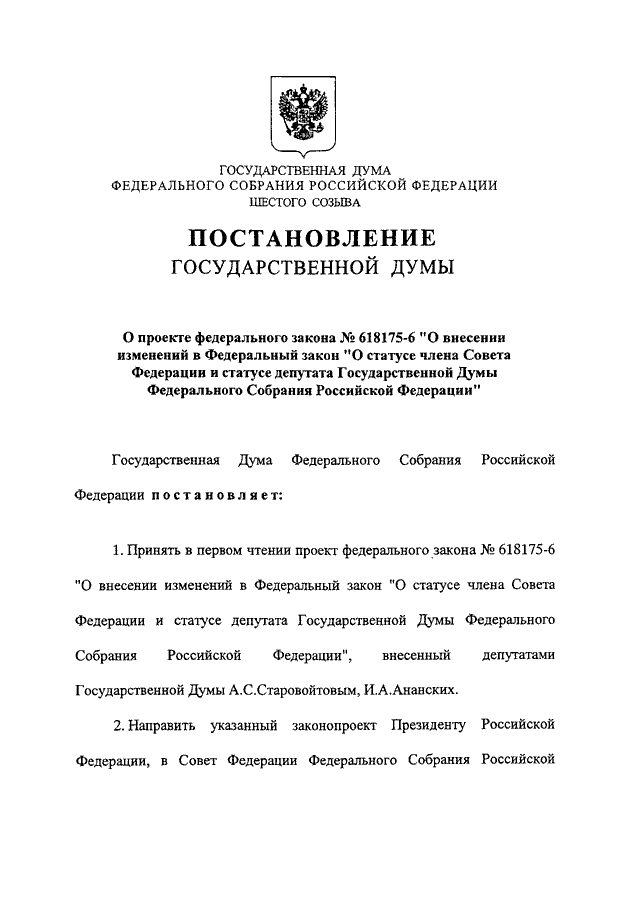 ГОСУДАРСТВЕННАЯ ДУМА
ФЕДЕРАЛЬНОГО СОБРАНИЯ РОССИЙСКОЙ ФЕДЕРАЦИИ
ШЕСТОГО СОЗЫВА

ПОСТАНОВЛЕНИЕ
ГОСУДАРСТВЕННОЙ ДУМЫ

О проекте федерального закона № 618175-6 "О внесении изменений в Федеральный закон "О статусе члена Совета Федерации и статусе депутата Государственной Думы Федерального Собрания Российской Федерации"

Государственная Дума Федерального Собрания Российской Федерации постановляет:

1. Принять в первом чтении проект федерального закона № 618175-6 "О внесении изменений в Федеральный закон "О статусе члена Совета Федерации и статусе депутата Государственной Думы Федерального Собрания Российской Федерации", внесенный депутатами Государственной Думы А.С.Старовойтовым, И.А.Ананских.

2. Направить указанный законопроект Президенту Российской Федерации, в Совет Федерации Федерального Собрания Российской